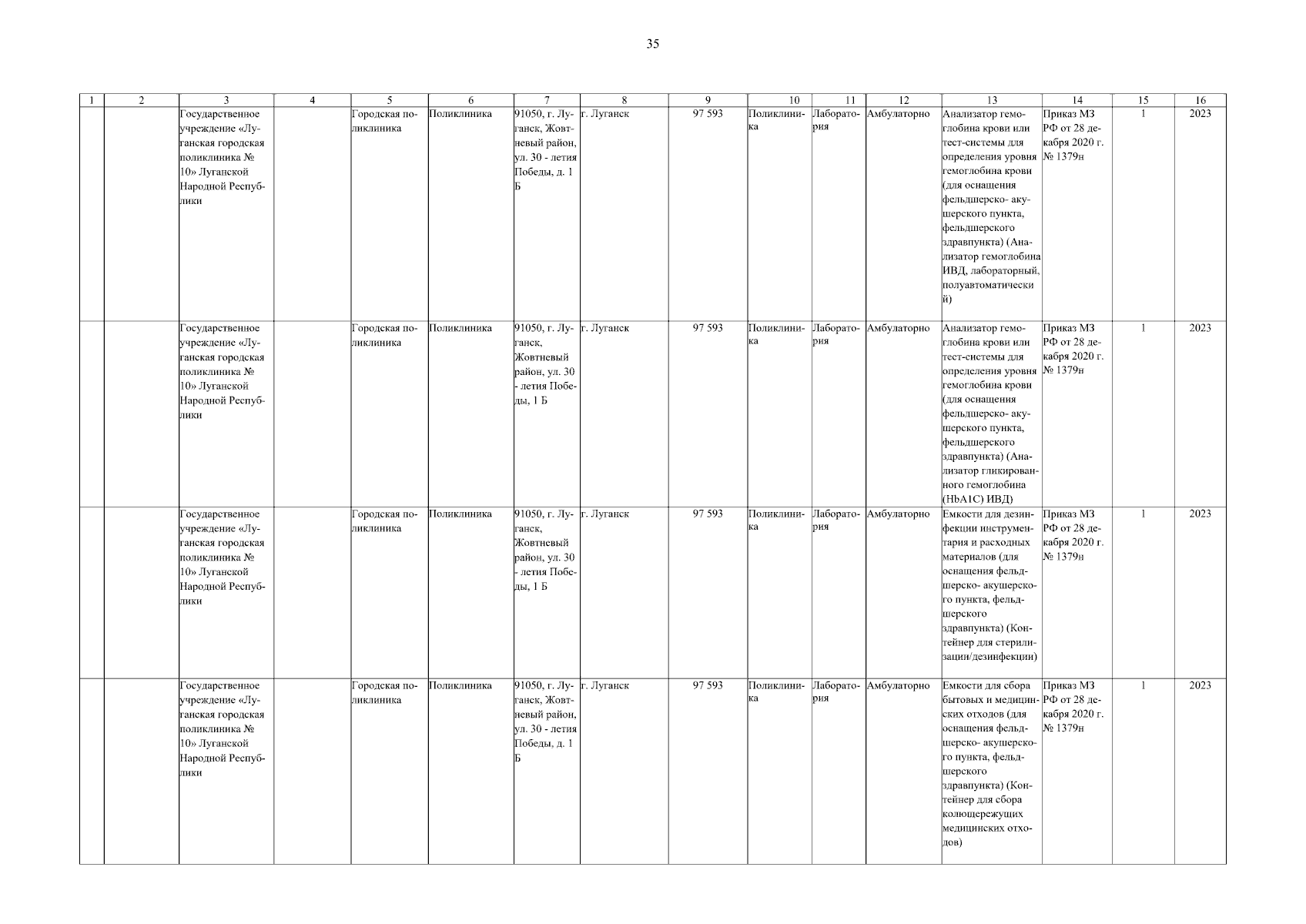 35

| 1 | 2 | 3 | 4 | 5 | 6 | 7 | 8 | 9 | 10 | 11 | 12 | 13 | 14 | 15 | 16 |
|---|---|---|---|---|---|---|---|---|---|---|---|---|---|---|---|
| | | Государственное учреждение «Луганская городская поликлиника № 10» Луганской Народной Республики | | Городская поликлиника | Поликлиника | 91050, г. Луганск, Жовтневый район, ул. 30 - летия Победы, д. 1 Б | г. Луганск | 97 593 | Поликлиника | Лаборатория | Амбулаторно | Анализатор гемоглобина крови или тест-системы для определения уровня гемоглобина крови (для оснащения фельдшерско- акушерского пункта, фельдшерского здравпункта) (Анализатор гемоглобина ИВД, лабораторный, полуавтоматический) | Приказ МЗ РФ от 28 декабря 2020 г. № 1379н | 1 | 2023 |
| | | Государственное учреждение «Луганская городская поликлиника № 10» Луганской Народной Республики | | Городская поликлиника | Поликлиника | 91050, г. Луганск, Жовтневый район, ул. 30 - летия Победы, 1 Б | г. Луганск | 97 593 | Поликлиника | Лаборатория | Амбулаторно | Анализатор гемоглобина крови или тест-системы для определения уровня гемоглобина крови (для оснащения фельдшерско- акушерского пункта, фельдшерского здравпункта) (Анализатор гликированного гемоглобина (HbA1C) ИВД) | Приказ МЗ РФ от 28 декабря 2020 г. № 1379н | 1 | 2023 |
| | | Государственное учреждение «Луганская городская поликлиника № 10» Луганской Народной Республики | | Городская поликлиника | Поликлиника | 91050, г. Луганск, Жовтневый район, ул. 30 - летия Победы, 1 Б | г. Луганск | 97 593 | Поликлиника | Лаборатория | Амбулаторно | Емкости для дезинфекции инструментария и расходных материалов (для оснащения фельдшерско- акушерского пункта, фельдшерского здравпункта) (Контейнер для стерилизации/дезинфекции) | Приказ МЗ РФ от 28 декабря 2020 г. № 1379н | 1 | 2023 |
| | | Государственное учреждение «Луганская городская поликлиника № 10» Луганской Народной Республики | | Городская поликлиника | Поликлиника | 91050, г. Луганск, Жовтневый район, ул. 30 - летия Победы, д. 1 Б | г. Луганск | 97 593 | Поликлиника | Лаборатория | Амбулаторно | Емкости для сбора бытовых и медицинских отходов (для оснащения фельдшерско- акушерского пункта, фельдшерского здравпункта) (Контейнер для сбора колющережущих медицинских отходов) | Приказ МЗ РФ от 28 декабря 2020 г. № 1379н | 1 | 2023 |